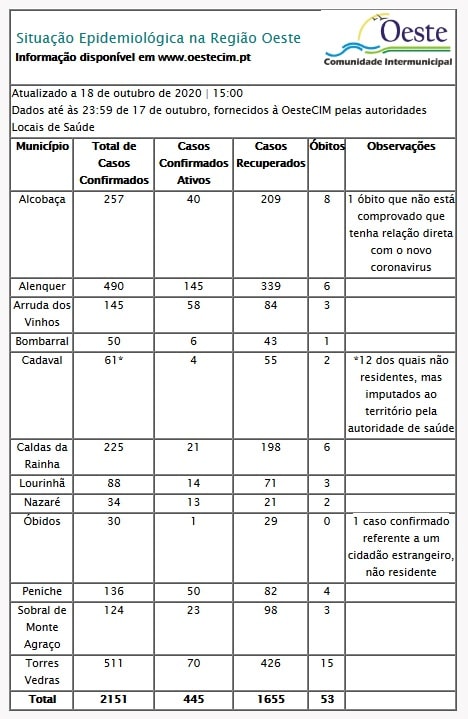 Situação Epidemiológica na Região Oeste
Informação disponível em www.oestecim.pt

Oeste
Comunidade Intermunicipal

Atualizado a 18 de outubro de 2020 | 15:00
Dados até às 23:59 de 17 de outubro, fornecidos à OesteCIM pelas autoridades Locais de Saúde

| Município | Total de Casos Confirmados | Casos Confirmados Ativos | Casos Recuperados | Óbitos | Observações |
|---|---|---|---|---|---|
| Alcobaça | 257 | 40 | 209 | 8 | 1 óbito que não está comprovado que tenha relação direta com o novo coronavirus |
| Alenquer | 490 | 145 | 339 | 6 | |
| Arruda dos Vinhos | 145 | 58 | 84 | 3 | |
| Bombarral | 50 | 6 | 43 | 1 | |
| Cadaval | 61* | 4 | 55 | 2 | *12 dos quais não residentes, mas imputados ao território pela autoridade de saúde |
| Caldas da Rainha | 225 | 21 | 198 | 6 | |
| Lourinhã | 88 | 14 | 71 | 3 | |
| Nazaré | 34 | 13 | 21 | 2 | |
| Óbidos | 30 | 1 | 29 | 0 | 1 caso confirmado referente a um cidadão estrangeiro, não residente |
| Peniche | 136 | 50 | 82 | 4 | |
| Sobral de Monte Agraço | 124 | 23 | 98 | 3 | |
| Torres Vedras | 511 | 70 | 426 | 15 | |
| Total | 2151 | 445 | 1655 | 53 | |